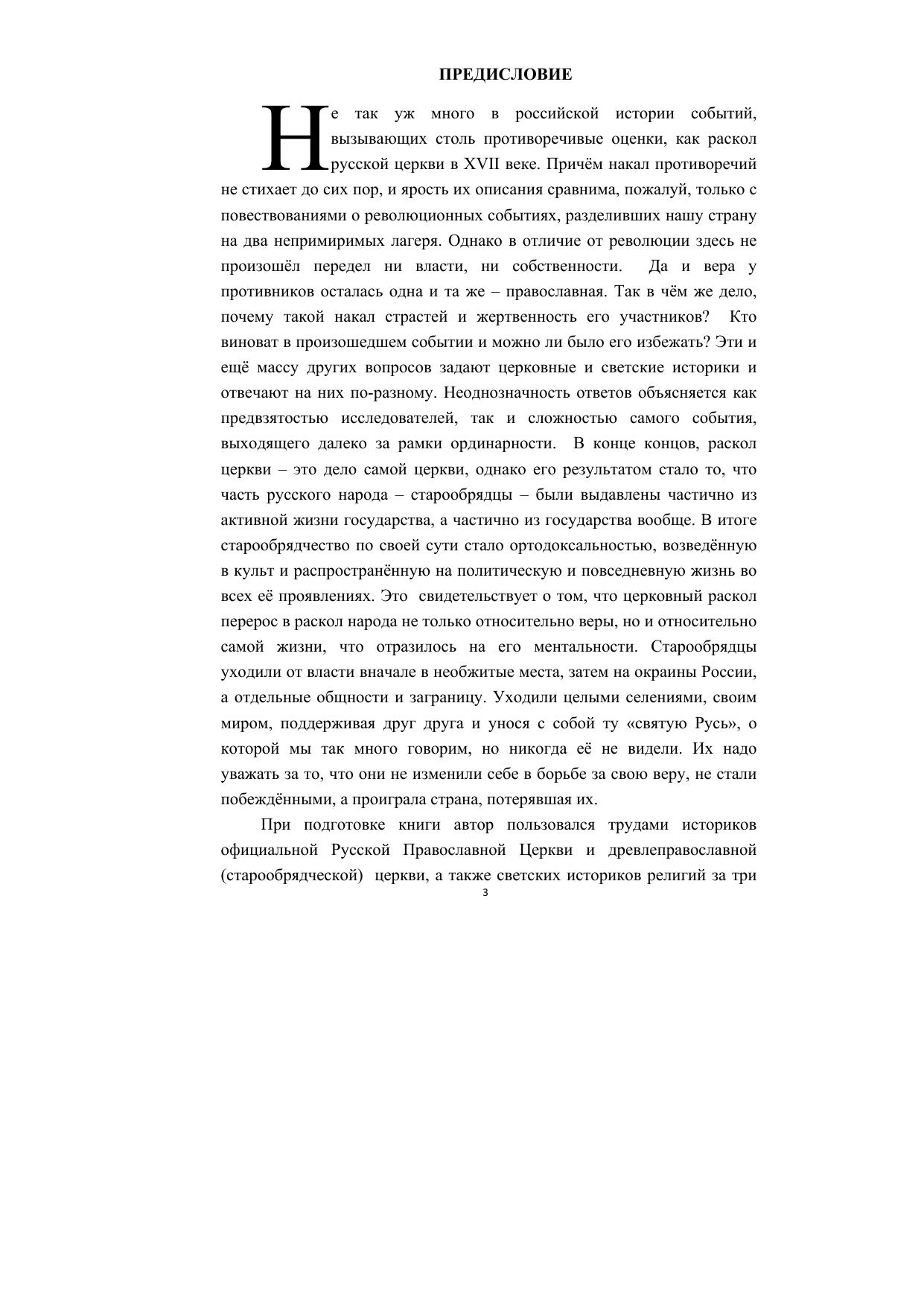 ПРЕДИСЛОВИЕ

Не так уж много в российской истории событий, вызывающих столь противоречивые оценки, как раскол русской церкви в XVII веке. Причём накал противоречий не стихает до сих пор, и ярость их описания сравнима, пожалуй, только с повествованиями о революционных событиях, разделивших нашу страну на два непримиримых лагеря. Однако в отличие от революции здесь не произошёл передел ни власти, ни собственности. Да и вера у противников осталась одна и та же – православная. Так в чём же дело, почему такой накал страстей и жертвенность его участников? Кто виноват в произошедшем событии и можно ли было его избежать? Эти и ещё массу других вопросов задают церковные и светские историки и отвечают на них по-разному. Неоднозначность ответов объясняется как предвзятостью исследователей, так и сложностью самого события, выходящего далеко за рамки ординарности. В конце концов, раскол церкви – это дело самой церкви, однако его результатом стало то, что часть русского народа – старообрядцы – были выдавлены частично из активной жизни государства, а частично из государства вообще. В итоге старообрядчество по своей сути стало ортодоксальностью, возведённую в культ и распространённую на политическую и повседневную жизнь во всех её проявлениях. Это свидетельствует о том, что церковный раскол перерос в раскол народа не только относительно веры, но и относительно самой жизни, что отразилось на его ментальности. Старообрядцы уходили от власти вначале в необжитые места, затем на окраины России, а отдельные общности и заграницу. Уходили целыми селениями, своим миром, поддерживая друг друга и унося с собой ту «святую Русь», о которой мы так много говорим, но никогда её не видели. Их надо уважать за то, что они не изменили себе в борьбе за свою веру, не стали побеждёнными, а проиграла страна, потерявшая их.

При подготовке книги автор пользовался трудами историков официальной Русской Православной Церкви и древлеправославной (старообрядческой) церкви, а также светских историков религий за три

3